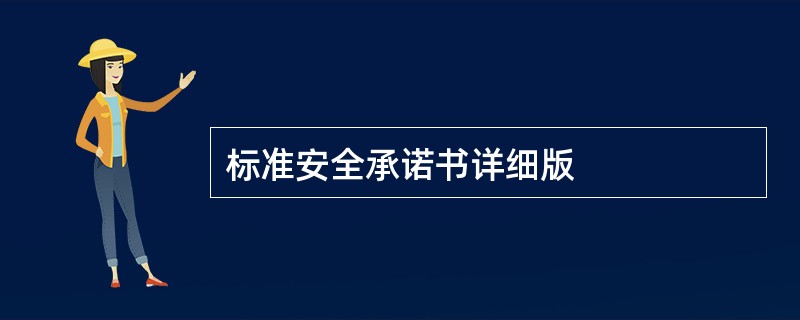 标准安全承诺书详细版